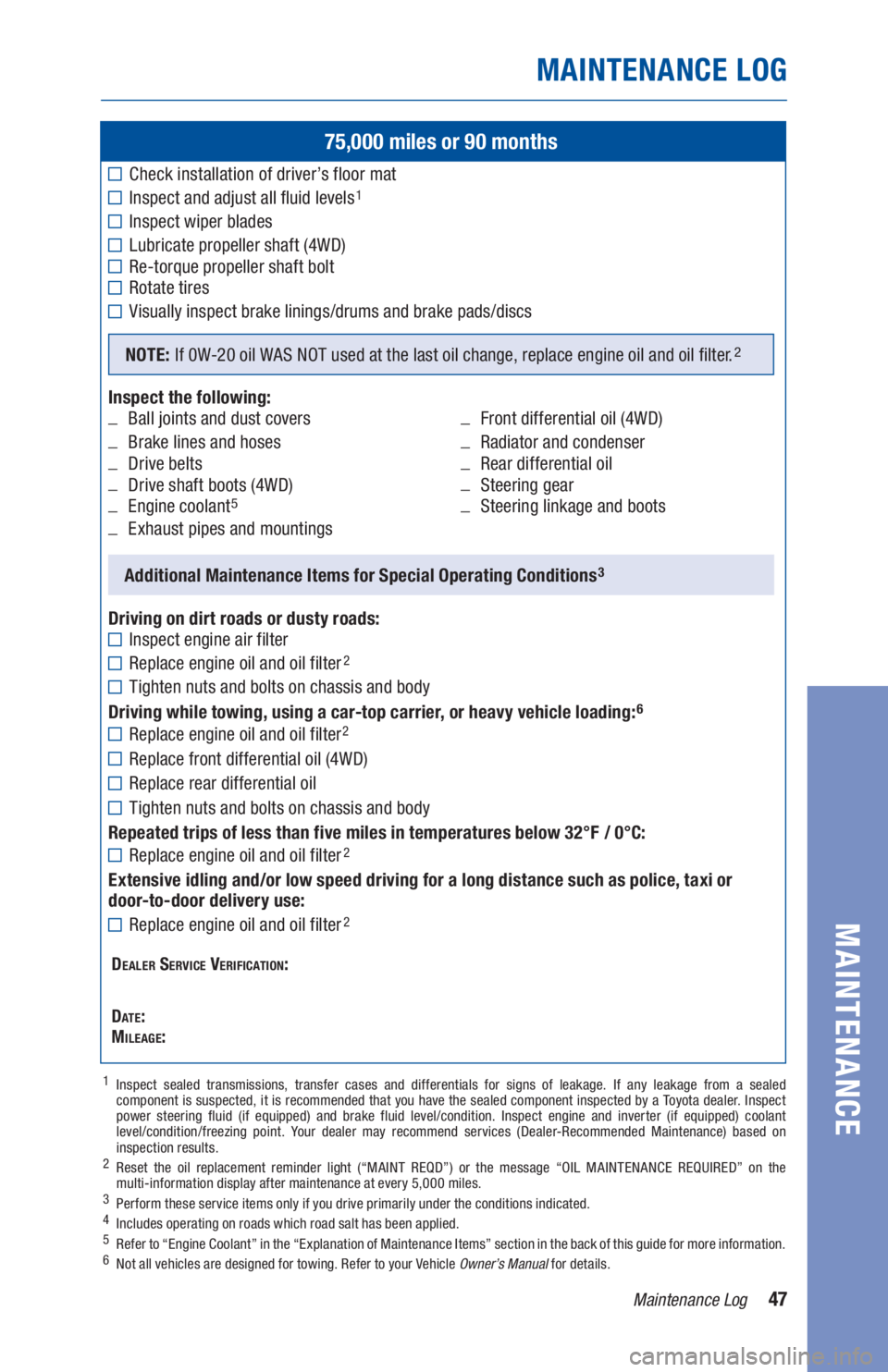 MAINTENANCE LOG

75,000 miles or 90 months

☐ Check installation of driver's floor mat
☐ Inspect and adjust all fluid levels$^1$
☐ Inspect wiper blades
☐ Lubricate propeller shaft (4WD)
☐ Re-torque propeller shaft bolt
☐ Rotate tires
☐ Visually inspect brake linings/drums and brake pads/discs

NOTE: If 0W-20 oil WAS NOT used at the last oil change, replace engine oil and oil filter.$^2$

Inspect the following:
_ Ball joints and dust covers
_ Brake lines and hoses
_ Drive belts
_ Drive shaft boots (4WD)
_ Engine coolant$^5$
_ Exhaust pipes and mountings

_ Front differential oil (4WD)
_ Radiator and condenser
_ Rear differential oil
_ Steering gear
_ Steering linkage and boots

Additional Maintenance Items for Special Operating Conditions$^3$

Driving on dirt roads or dusty roads:
☐ Inspect engine air filter
☐ Replace engine oil and oil filter$^2$
☐ Tighten nuts and bolts on chassis and body

Driving while towing, using a car-top carrier, or heavy vehicle loading:$^6$
☐ Replace engine oil and oil filter$^2$
☐ Replace front differential oil (4WD)
☐ Replace rear differential oil
☐ Tighten nuts and bolts on chassis and body

Repeated trips of less than five miles in temperatures below 32°F / 0°C:
☐ Replace engine oil and oil filter$^2$

Extensive idling and/or low speed driving for a long distance such as police, taxi or door-to-door delivery use:
☐ Replace engine oil and oil filter$^2$

DEALER SERVICE VERIFICATION:

DATE:
MILEAGE:

$^1$ Inspect sealed transmissions, transfer cases and differentials for signs of leakage. If any leakage from a sealed component is suspected, it is recommended that you have the sealed component inspected by a Toyota dealer. Inspect power steering fluid (if equipped) and brake fluid level/condition. Inspect engine and inverter (if equipped) coolant level/condition/freezing point. Your dealer may recommend services (Dealer-Recommended Maintenance) based on inspection results.
$^2$ Reset the oil replacement reminder light ("MAINT REQD") or the message "OIL MAINTENANCE REQUIRED" on the multi-information display after maintenance at every 5,000 miles.
$^3$ Perform these service items only if you drive primarily under the conditions indicated.
$^4$ Includes operating on roads which road salt has been applied.
$^5$ Refer to "Engine Coolant" in the "Explanation of Maintenance Items" section in the back of this guide for more information.
$^6$ Not all vehicles are designed for towing. Refer to your Vehicle Owner's Manual for details.

Maintenance Log 47

MAINTENANCE

carmanualsonline.info